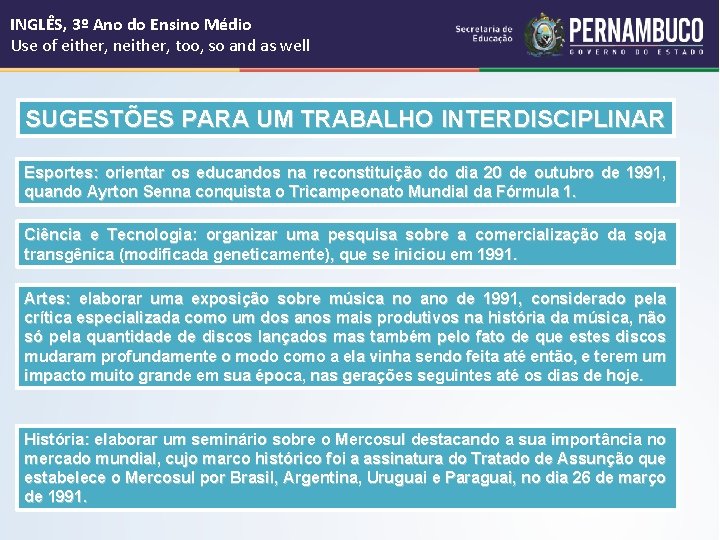 INGLÊS, 3º Ano do Ensino Médio
Use of either, neither, too, so and as well

Secretaria de Educação

PERNAMBUCO
GOVERNO DO ESTADO

SUGESTÕES PARA UM TRABALHO INTERDISCIPLINAR

Esportes: orientar os educandos na reconstituição do dia 20 de outubro de 1991, quando Ayrton Senna conquista o Tricampeonato Mundial da Fórmula 1.

Ciência e Tecnologia: organizar uma pesquisa sobre a comercialização da soja transgênica (modificada geneticamente), que se iniciou em 1991.

Artes: elaborar uma exposição sobre música no ano de 1991, considerado pela crítica especializada como um dos anos mais produtivos na história da música, não só pela quantidade de discos lançados mas também pelo fato de que estes discos mudaram profundamente o modo como a ela vinha sendo feita até então, e terem um impacto muito grande em sua época, nas gerações seguintes até os dias de hoje.

História: elaborar um seminário sobre o Mercosul destacando a sua importância no mercado mundial, cujo marco histórico foi a assinatura do Tratado de Assunção que estabelece o Mercosul por Brasil, Argentina, Uruguai e Paraguai, no dia 26 de março de 1991.